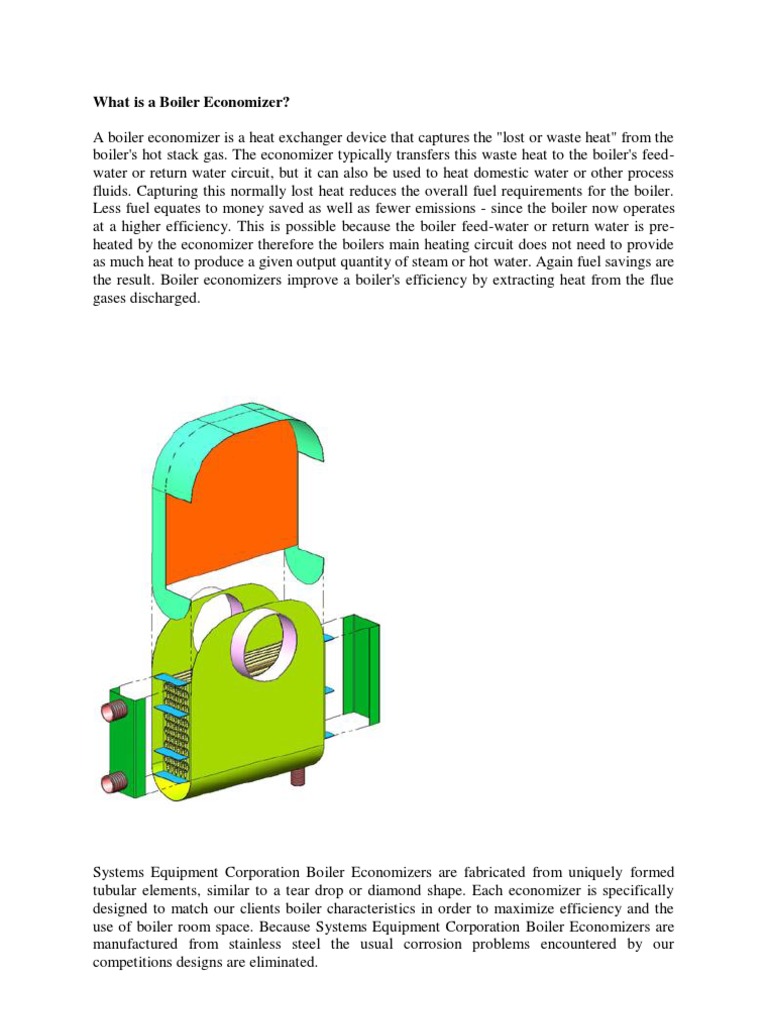 What is a Boiler Economizer?

A boiler economizer is a heat exchanger device that captures the "lost or waste heat" from the boiler's hot stack gas. The economizer typically transfers this waste heat to the boiler's feed-water or return water circuit, but it can also be used to heat domestic water or other process fluids. Capturing this normally lost heat reduces the overall fuel requirements for the boiler. Less fuel equates to money saved as well as fewer emissions - since the boiler now operates at a higher efficiency. This is possible because the boiler feed-water or return water is pre-heated by the economizer therefore the boilers main heating circuit does not need to provide as much heat to produce a given output quantity of steam or hot water. Again fuel savings are the result. Boiler economizers improve a boiler's efficiency by extracting heat from the flue gases discharged.

Systems Equipment Corporation Boiler Economizers are fabricated from uniquely formed tubular elements, similar to a tear drop or diamond shape. Each economizer is specifically designed to match our clients boiler characteristics in order to maximize efficiency and the use of boiler room space. Because Systems Equipment Corporation Boiler Economizers are manufactured from stainless steel the usual corrosion problems encountered by our competitions designs are eliminated.